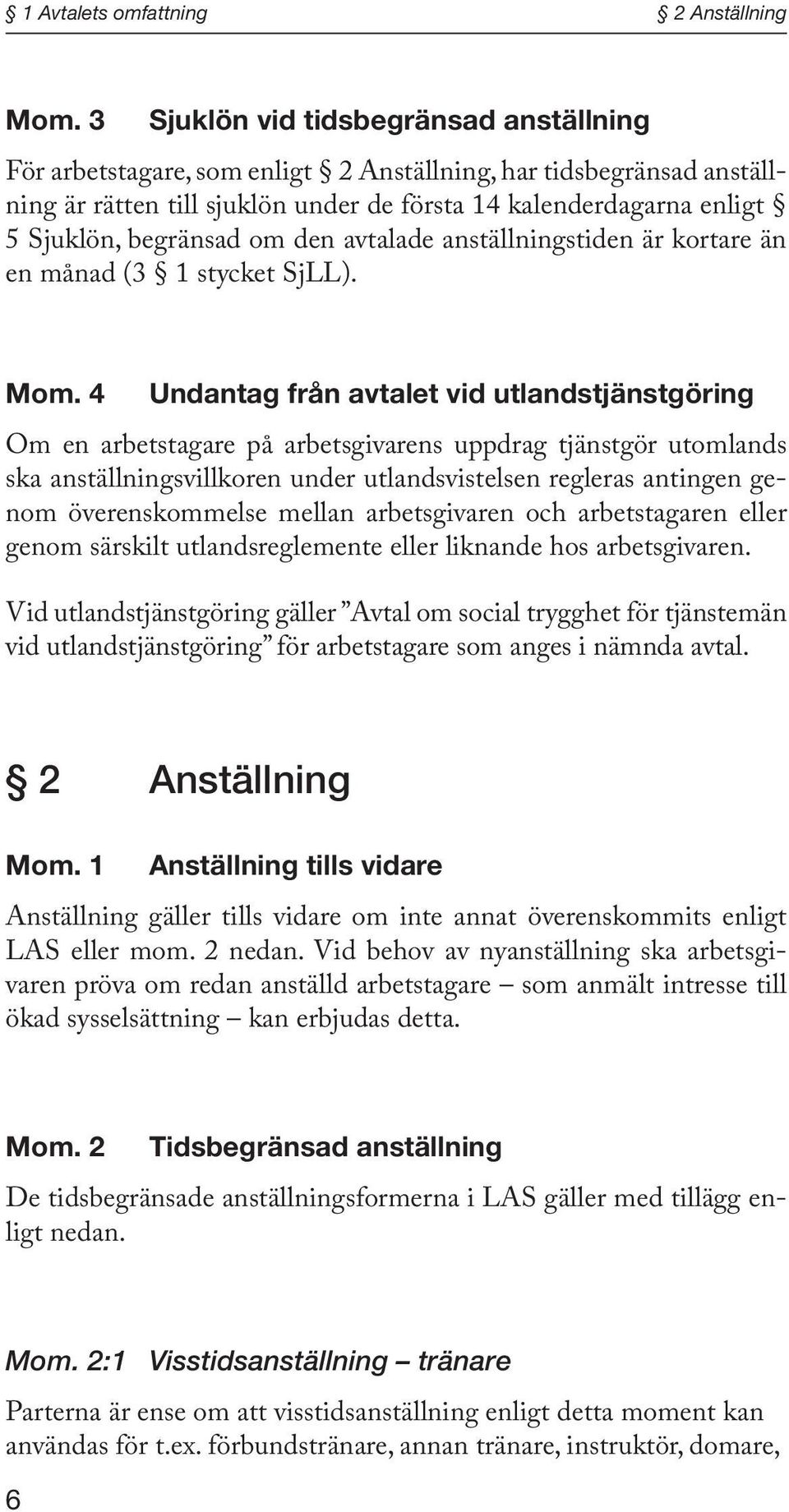 § 1 Avtalets omfattning § 2 Anställning

Mom. 3 Sjuklön vid tidsbegränsad anställning

För arbetstagare, som enligt § 2 Anställning, har tidsbegränsad anställning är rätten till sjuklön under de första 14 kalenderdagarna enligt § 5 Sjuklön, begränsad om den avtalade anställningstiden är kortare än en månad (3 § 1 stycket SjLL).

Mom. 4 Undantag från avtalet vid utlandstjänstgöring

Om en arbetstagare på arbetsgivarens uppdrag tjänstgör utomlands ska anställningsvillkoren under utlandsvistelsen regleras antingen genom överenskommelse mellan arbetsgivaren och arbetstagaren eller genom särskilt utlandsreglemente eller liknande hos arbetsgivaren.

Vid utlandstjänstgöring gäller ”Avtal om social trygghet för tjänstemän vid utlandstjänstgöring” för arbetstagare som anges i nämnda avtal.

§ 2 Anställning

Mom. 1 Anställning tills vidare

Anställning gäller tills vidare om inte annat överenskommits enligt LAS eller mom. 2 nedan. Vid behov av nyanställning ska arbetsgivaren pröva om redan anställd arbetstagare – som anmält intresse till ökad sysselsättning – kan erbjudas detta.

Mom. 2 Tidsbegränsad anställning

De tidsbegränsade anställningsformerna i LAS gäller med tillägg enligt nedan.

Mom. 2:1 Visstidsanställning – tränare

Parterna är ense om att visstidsanställning enligt detta moment kan användas för t.ex. förbundstränare, annan tränare, instruktör, domare,

6